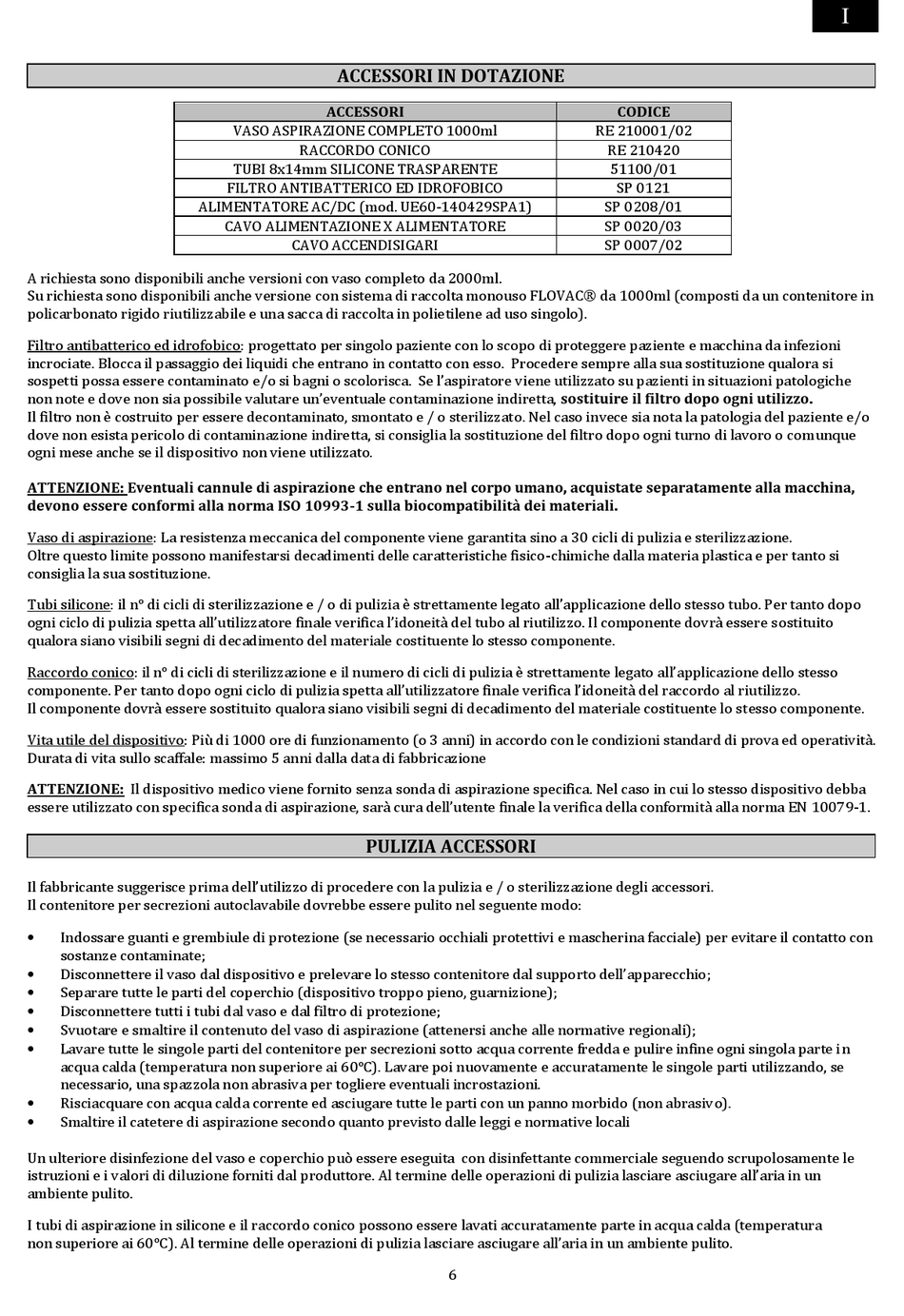 I

ACCESSORI IN DOTAZIONE

| ACCESSORI | CODICE |
|---|---|
| VASO ASPIRAZIONE COMPLETO 1000ml | RE 210001/02 |
| RACCORDO CONICO | RE 210420 |
| TUBI 8x14mm SILICONE TRASPARENTE | 51100/01 |
| FILTRO ANTIBATTERICO ED IDROFOBICO | SP 0121 |
| ALIMENTATORE AC/DC (mod. UE60-140429SPA1) | SP 0208/01 |
| CAVO ALIMENTAZIONE X ALIMENTATORE | SP 0020/03 |
| CAVO ACCENDISIGARI | SP 0007/02 |

A richiesta sono disponibili anche versioni con vaso completo da 2000ml.
Su richiesta sono disponibili anche versione con sistema di raccolta monouso FLOVAC® da 1000ml (composti da un contenitore in policarbonato rigido riutilizzabile e una sacca di raccolta in polietilene ad uso singolo).

Filtro antibatterico ed idrofobico: progettato per singolo paziente con lo scopo di proteggere paziente e macchina da infezioni incrociate. Blocca il passaggio dei liquidi che entrano in contatto con esso. Procedere sempre alla sua sostituzione qualora si sospetti possa essere contaminato e/o si bagni o scolorisca. Se l'aspiratore viene utilizzato su pazienti in situazioni patologiche non note e dove non sia possibile valutare un'eventuale contaminazione indiretta, sostituire il filtro dopo ogni utilizzo.
Il filtro non è costruito per essere decontaminato, smontato e / o sterilizzato. Nel caso invece sia nota la patologia del paziente e/o dove non esista pericolo di contaminazione indiretta, si consiglia la sostituzione del filtro dopo ogni turno di lavoro o comunque ogni mese anche se il dispositivo non viene utilizzato.

ATTENZIONE: Eventuali cannule di aspirazione che entrano nel corpo umano, acquistate separatamente alla macchina, devono essere conformi alla norma ISO 10993-1 sulla biocompatibilità dei materiali.

Vaso di aspirazione: La resistenza meccanica del componente viene garantita sino a 30 cicli di pulizia e sterilizzazione.
Oltre questo limite possono manifestarsi decadimenti delle caratteristiche fisico-chimiche dalla materia plastica e per tanto si consiglia la sua sostituzione.

Tubi silicone: il n° di cicli di sterilizzazione e / o di pulizia è strettamente legato all'applicazione dello stesso tubo. Per tanto dopo ogni ciclo di pulizia spetta all'utilizzatore finale verifica l'idoneità del tubo al riutilizzo. Il componente dovrà essere sostituito qualora siano visibili segni di decadimento del materiale costituente lo stesso componente.

Raccordo conico: il n° di cicli di sterilizzazione e il numero di cicli di pulizia è strettamente legato all'applicazione dello stesso componente. Per tanto dopo ogni ciclo di pulizia spetta all'utilizzatore finale verifica l'idoneità del raccordo al riutilizzo.
Il componente dovrà essere sostituito qualora siano visibili segni di decadimento del materiale costituente lo stesso componente.

Vita utile del dispositivo: Più di 1000 ore di funzionamento (o 3 anni) in accordo con le condizioni standard di prova ed operatività.
Durata di vita sullo scaffale: massimo 5 anni dalla data di fabbricazione

ATTENZIONE: Il dispositivo medico viene fornito senza sonda di aspirazione specifica. Nel caso in cui lo stesso dispositivo debba essere utilizzato con specifica sonda di aspirazione, sarà cura dell'utente finale la verifica della conformità alla norma EN 10079-1.

PULIZIA ACCESSORI

Il fabbricante suggerisce prima dell'utilizzo di procedere con la pulizia e / o sterilizzazione degli accessori.
Il contenitore per secrezioni autoclavabile dovrebbe essere pulito nel seguente modo:

• Indossare guanti e grembiule di protezione (se necessario occhiali protettivi e mascherina facciale) per evitare il contatto con sostanze contaminate;
• Disconnettere il vaso dal dispositivo e prelevare lo stesso contenitore dal supporto dell'apparecchio;
• Separare tutte le parti del coperchio (dispositivo troppo pieno, guarnizione);
• Disconnettere tutti i tubi dal vaso e dal filtro di protezione;
• Svuotare e smaltire il contenuto del vaso di aspirazione (attenersi anche alle normative regionali);
• Lavare tutte le singole parti del contenitore per secrezioni sotto acqua corrente fredda e pulire infine ogni singola parte in acqua calda (temperatura non superiore ai 60°C). Lavare poi nuovamente e accuratamente le singole parti utilizzando, se necessario, una spazzola non abrasiva per togliere eventuali incrostazioni.
• Risciacquare con acqua calda corrente ed asciugare tutte le parti con un panno morbido (non abrasivo).
• Smaltire il catetere di aspirazione secondo quanto previsto dalle leggi e normative locali

Un ulteriore disinfezione del vaso e coperchio può essere eseguita con disinfettante commerciale seguendo scrupolosamente le istruzioni e i valori di diluzione forniti dal produttore. Al termine delle operazioni di pulizia lasciare asciugare all'aria in un ambiente pulito.

I tubi di aspirazione in silicone e il raccordo conico possono essere lavati accuratamente parte in acqua calda (temperatura non superiore ai 60°C). Al termine delle operazioni di pulizia lasciare asciugare all'aria in un ambiente pulito.

6